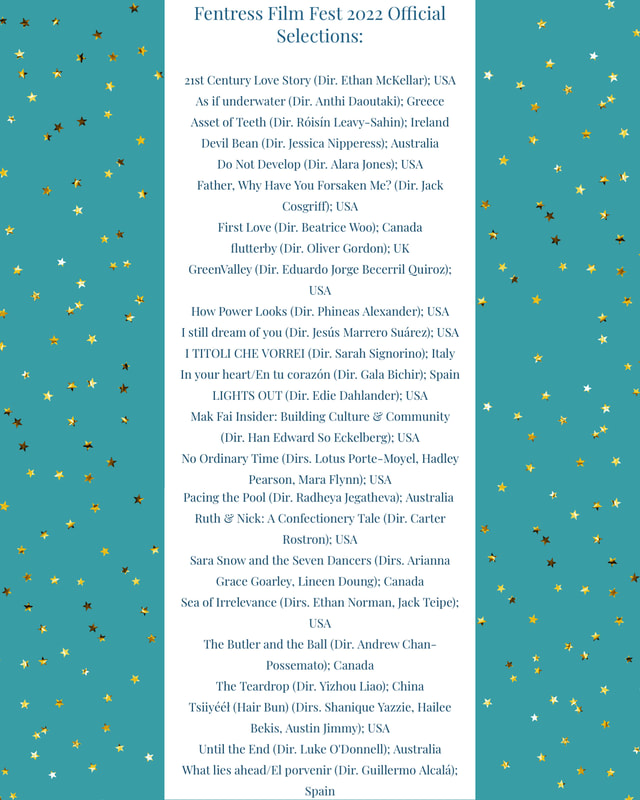 Fentress Film Fest 2022 Official Selections:

21st Century Love Story (Dir. Ethan McKellar); USA
As if underwater (Dir. Anthi Daoutaki); Greece
Asset of Teeth (Dir. Róisín Leavy-Sahin); Ireland
Devil Bean (Dir. Jessica Nipperess); Australia
Do Not Develop (Dir. Alara Jones); USA
Father, Why Have You Forsaken Me? (Dir. Jack Cosgriff); USA
First Love (Dir. Beatrice Woo); Canada
flutterby (Dir. Oliver Gordon); UK
GreenValley (Dir. Eduardo Jorge Becerril Quiroz); USA
How Power Looks (Dir. Phineas Alexander); USA
I still dream of you (Dir. Jesús Marrero Suárez); USA
I TITOLI CHE VORREI (Dir. Sarah Signorino); Italy
In your heart/En tu corazón (Dir. Gala Bichir); Spain
LIGHTS OUT (Dir. Edie Dahlander); USA
Mak Fai Insider: Building Culture & Community (Dir. Han Edward So Eckelberg); USA
No Ordinary Time (Dirs. Lotus Porte-Moyel, Hadley Pearson, Mara Flynn); USA
Pacing the Pool (Dir. Radheya Jegatheva); Australia
Ruth & Nick: A Confectionery Tale (Dir. Carter Rostron); USA
Sara Snow and the Seven Dancers (Dirs. Arianna Grace Goarley, Lineen Doung); Canada
Sea of Irrelevance (Dirs. Ethan Norman, Jack Teipe); USA
The Butler and the Ball (Dir. Andrew Chan-Possemato); Canada
The Teardrop (Dir. Yizhou Liao); China
Tsiiyéél (Hair Bun) (Dirs. Shanique Yazzie, Hailee Bekis, Austin Jimmy); USA
Until the End (Dir. Luke O'Donnell); Australia
What lies ahead/El porvenir (Dir. Guillermo Alcalá); Spain